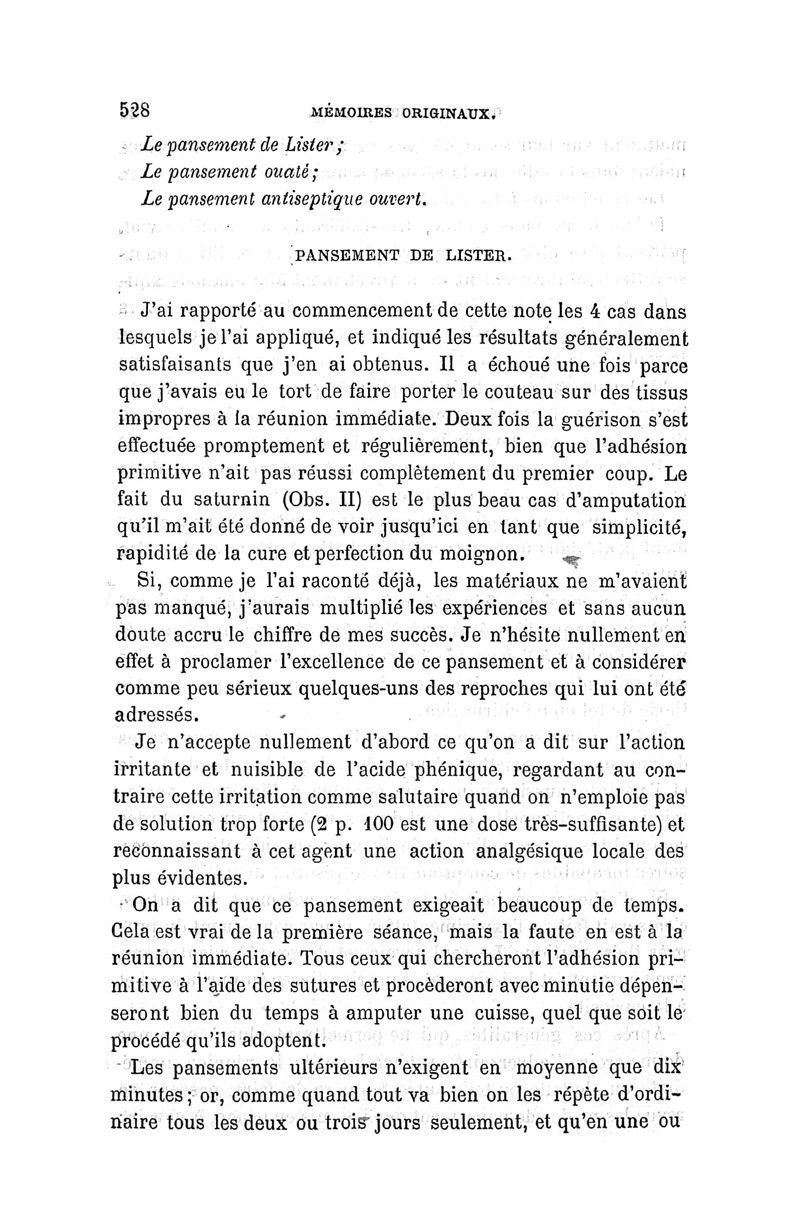 528 MÉMOIRES ORIGINAUX.

Le pansement de Lister;
Le pansement ouaté;
Le pansement antiseptique ouvert.

PANSEMENT DE LISTER.

J'ai rapporté au commencement de cette note les 4 cas dans lesquels je l'ai appliqué, et indiqué les résultats généralement satisfaisants que j'en ai obtenus. Il a échoué une fois parce que j'avais eu le tort de faire porter le couteau sur des tissus impropres à la réunion immédiate. Deux fois la guérison s'est effectuée promptement et régulièrement, bien que l'adhésion primitive n'ait pas réussi complètement du premier coup. Le fait du saturnin (Obs. II) est le plus beau cas d'amputation qu'il m'ait été donné de voir jusqu'ici en tant que simplicité, rapidité de la cure et perfection du moignon.

Si, comme je l'ai raconté déjà, les matériaux ne m'avaient pas manqué, j'aurais multiplié les expériences et sans aucun doute accru le chiffre de mes succès. Je n'hésite nullement en effet à proclamer l'excellence de ce pansement et à considérer comme peu sérieux quelques-uns des reproches qui lui ont été adressés.

Je n'accepte nullement d'abord ce qu'on a dit sur l'action irritante et nuisible de l'acide phénique, regardant au contraire cette irritation comme salutaire quand on n'emploie pas de solution trop forte (2 p. 100 est une dose très-suffisante) et reconnaissant à cet agent une action analgésique locale des plus évidentes.

On a dit que ce pansement exigeait beaucoup de temps. Cela est vrai de la première séance, mais la faute en est à la réunion immédiate. Tous ceux qui chercheront l'adhésion primitive à l'aide des sutures et procèderont avec minutie dépenseront bien du temps à amputer une cuisse, quel que soit le procédé qu'ils adoptent.

Les pansements ultérieurs n'exigent en moyenne que dix minutes; or, comme quand tout va bien on les répète d'ordinaire tous les deux ou trois jours seulement, et qu'en une ou